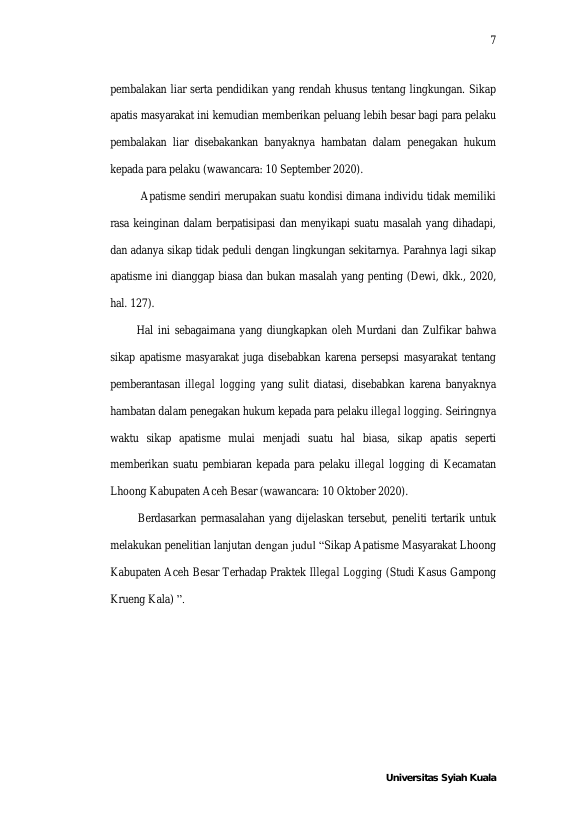 7

pembalakan liar serta pendidikan yang rendah khusus tentang lingkungan. Sikap apatis masyarakat ini kemudian memberikan peluang lebih besar bagi para pelaku pembalakan liar disebakankan banyaknya hambatan dalam penegakan hukum kepada para pelaku (wawancara: 10 September 2020).

Apatisme sendiri merupakan suatu kondisi dimana individu tidak memiliki rasa keinginan dalam berpatisipasi dan menyikapi suatu masalah yang dihadapi, dan adanya sikap tidak peduli dengan lingkungan sekitarnya. Parahnya lagi sikap apatisme ini dianggap biasa dan bukan masalah yang penting (Dewi, dkk., 2020, hal. 127).

Hal ini sebagaimana yang diungkapkan oleh Murdani dan Zulfikar bahwa sikap apatisme masyarakat juga disebabkan karena persepsi masyarakat tentang pemberantasan illegal logging yang sulit diatasi, disebabkan karena banyaknya hambatan dalam penegakan hukum kepada para pelaku illegal logging. Seiringnya waktu sikap apatisme mulai menjadi suatu hal biasa, sikap apatis seperti memberikan suatu pembiaran kepada para pelaku illegal logging di Kecamatan Lhoong Kabupaten Aceh Besar (wawancara: 10 Oktober 2020).

Berdasarkan permasalahan yang dijelaskan tersebut, peneliti tertarik untuk melakukan penelitian lanjutan dengan judul "Sikap Apatisme Masyarakat Lhoong Kabupaten Aceh Besar Terhadap Praktek Illegal Logging (Studi Kasus Gampong Krueng Kala) ".

Universitas Syiah Kuala